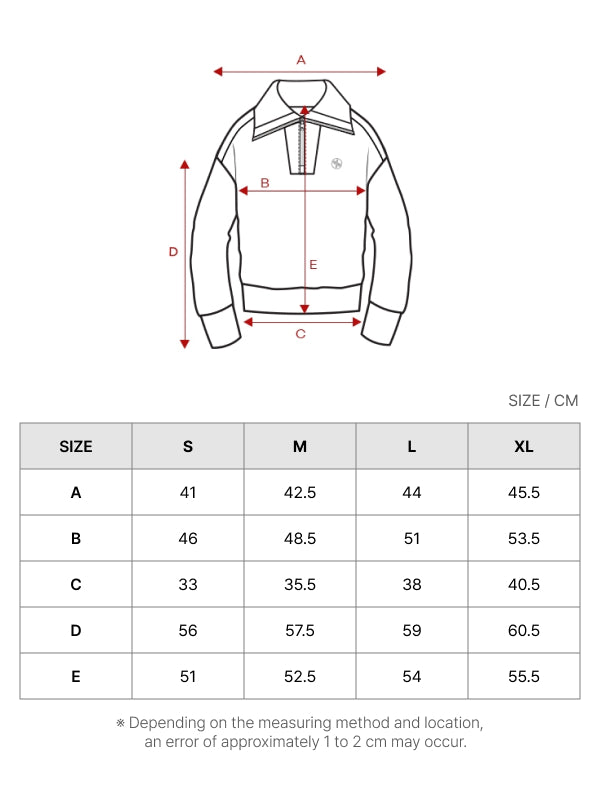 A

B

D

E

C

SIZE / CM

| SIZE | S | M | L | XL |
|---|---|---|---|---|
| A | 41 | 42.5 | 44 | 45.5 |
| B | 46 | 48.5 | 51 | 53.5 |
| C | 33 | 35.5 | 38 | 40.5 |
| D | 56 | 57.5 | 59 | 60.5 |
| E | 51 | 52.5 | 54 | 55.5 |

※ Depending on the measuring method and location, an error of approximately 1 to 2 cm may occur.